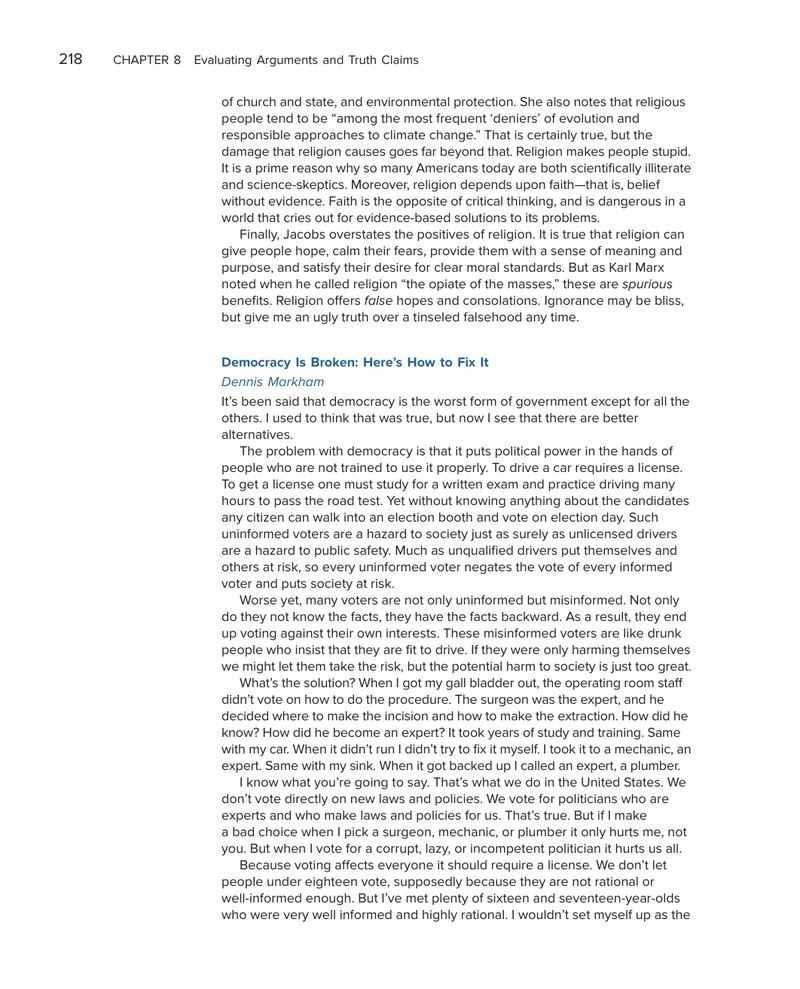 218 CHAPTER 8 Evaluating Arguments and Truth Claims

of church and state, and environmental protection. She also notes that religious people tend to be "among the most frequent 'deniers' of evolution and responsible approaches to climate change." That is certainly true, but the damage that religion causes goes far beyond that. Religion makes people stupid. It is a prime reason why so many Americans today are both scientifically illiterate and science-skeptics. Moreover, religion depends upon faith—that is, belief without evidence. Faith is the opposite of critical thinking, and is dangerous in a world that cries out for evidence-based solutions to its problems.

Finally, Jacobs overstates the positives of religion. It is true that religion can give people hope, calm their fears, provide them with a sense of meaning and purpose, and satisfy their desire for clear moral standards. But as Karl Marx noted when he called religion "the opiate of the masses," these are spurious benefits. Religion offers false hopes and consolations. Ignorance may be bliss, but give me an ugly truth over a tinseled falsehood any time.

Democracy Is Broken: Here's How to Fix It
Dennis Markham

It's been said that democracy is the worst form of government except for all the others. I used to think that was true, but now I see that there are better alternatives.

The problem with democracy is that it puts political power in the hands of people who are not trained to use it properly. To drive a car requires a license. To get a license one must study for a written exam and practice driving many hours to pass the road test. Yet without knowing anything about the candidates any citizen can walk into an election booth and vote on election day. Such uninformed voters are a hazard to society just as surely as unlicensed drivers are a hazard to public safety. Much as unqualified drivers put themselves and others at risk, so every uninformed voter negates the vote of every informed voter and puts society at risk.

Worse yet, many voters are not only uninformed but misinformed. Not only do they not know the facts, they have the facts backward. As a result, they end up voting against their own interests. These misinformed voters are like drunk people who insist that they are fit to drive. If they were only harming themselves we might let them take the risk, but the potential harm to society is just too great.

What's the solution? When I got my gall bladder out, the operating room staff didn't vote on how to do the procedure. The surgeon was the expert, and he decided where to make the incision and how to make the extraction. How did he know? How did he become an expert? It took years of study and training. Same with my car. When it didn't run I didn't try to fix it myself. I took it to a mechanic, an expert. Same with my sink. When it got backed up I called an expert, a plumber.

I know what you're going to say. That's what we do in the United States. We don't vote directly on new laws and policies. We vote for politicians who are experts and who make laws and policies for us. That's true. But if I make a bad choice when I pick a surgeon, mechanic, or plumber it only hurts me, not you. But when I vote for a corrupt, lazy, or incompetent politician it hurts us all.

Because voting affects everyone it should require a license. We don't let people under eighteen vote, supposedly because they are not rational or well-informed enough. But I've met plenty of sixteen and seventeen-year-olds who were very well informed and highly rational. I wouldn't set myself up as the